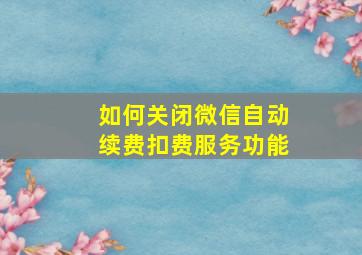 如何关闭微信自动续费扣费服务功能